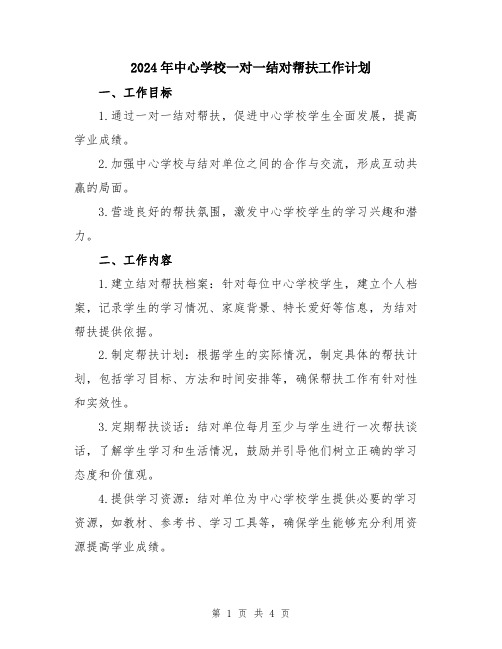 2024年中心学校一对一结对帮扶工作计划

一、工作目标

1.通过一对一结对帮扶，促进中心学校学生全面发展，提高学业成绩。

2.加强中心学校与结对单位之间的合作与交流，形成互动共赢的局面。

3.营造良好的帮扶氛围，激发中心学校学生的学习兴趣和潜力。

二、工作内容

1.建立结对帮扶档案：针对每位中心学校学生，建立个人档案，记录学生的学习情况、家庭背景、特长爱好等信息，为结对帮扶提供依据。

2.制定帮扶计划：根据学生的实际情况，制定具体的帮扶计划，包括学习目标、方法和时间安排等，确保帮扶工作有针对性和实效性。

3.定期帮扶谈话：结对单位每月至少与学生进行一次帮扶谈话，了解学生学习和生活情况，鼓励并引导他们树立正确的学习态度和价值观。

4.提供学习资源：结对单位为中心学校学生提供必要的学习资源，如教材、参考书、学习工具等，确保学生能够充分利用资源提高学业成绩。

第 1 页 共 4 页